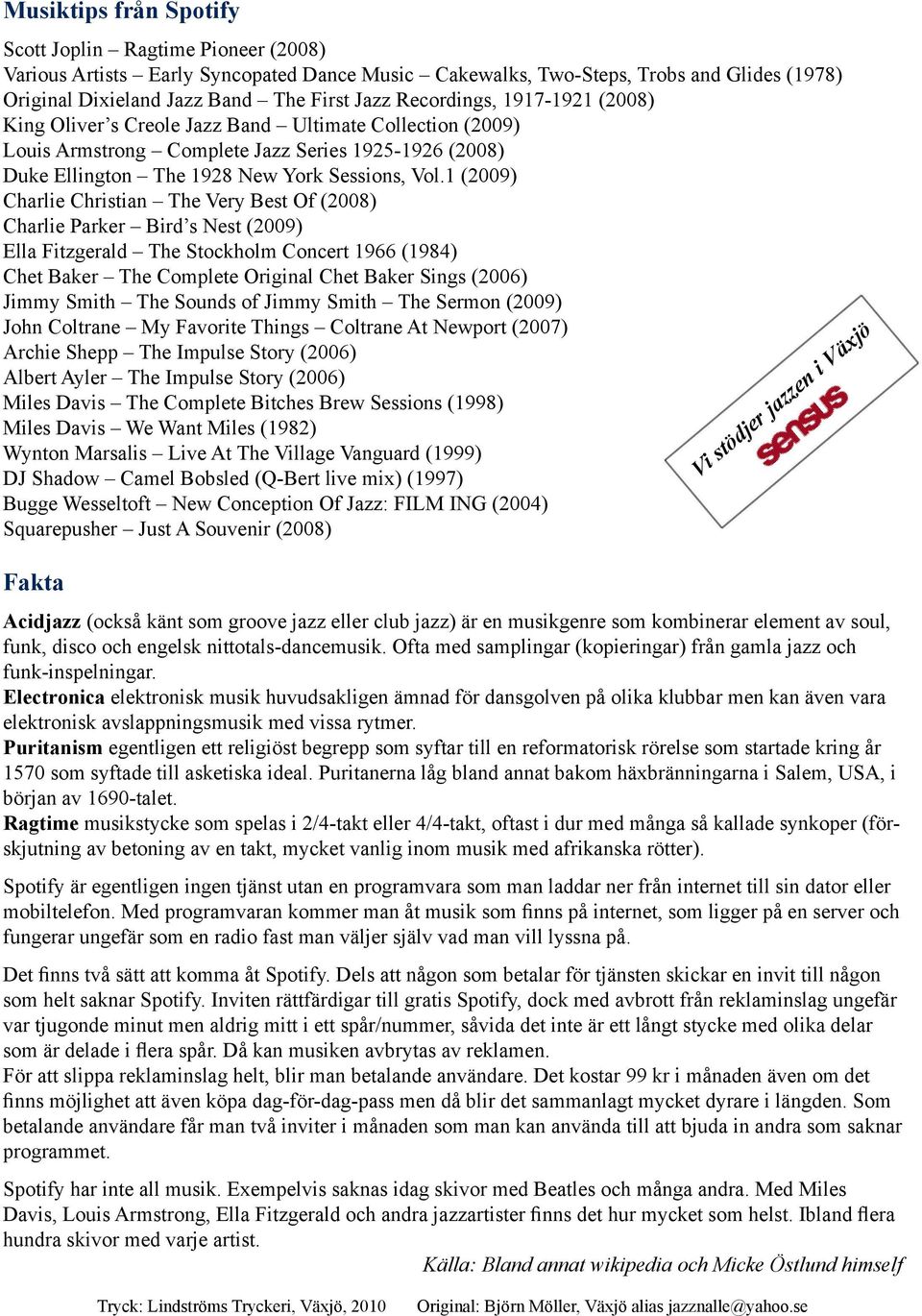 Musiktips från Spotify

Scott Joplin – Ragtime Pioneer (2008)
Various Artists – Early Syncopated Dance Music – Cakewalks, Two-Steps, Trobs and Glides (1978)
Original Dixieland Jazz Band – The First Jazz Recordings, 1917-1921 (2008)
King Oliver's Creole Jazz Band – Ultimate Collection (2009)
Louis Armstrong – Complete Jazz Series 1925-1926 (2008)
Duke Ellington – The 1928 New York Sessions, Vol.1 (2009)
Charlie Christian – The Very Best Of (2008)
Charlie Parker – Bird's Nest (2009)
Ella Fitzgerald – The Stockholm Concert 1966 (1984)
Chet Baker – The Complete Original Chet Baker Sings (2006)
Jimmy Smith – The Sounds of Jimmy Smith – The Sermon (2009)
John Coltrane – My Favorite Things – Coltrane At Newport (2007)
Archie Shepp – The Impulse Story (2006)
Albert Ayler – The Impulse Story (2006)
Miles Davis – The Complete Bitches Brew Sessions (1998)
Miles Davis – We Want Miles (1982)
Wynton Marsalis – Live At The Village Vanguard (1999)
DJ Shadow – Camel Bobsled (Q-Bert live mix) (1997)
Bugge Wesseltoft – New Conception Of Jazz: FILM ING (2004)
Squarepusher – Just A Souvenir (2008)

Vi stödjer jazzen i Växjö
sensus

Fakta

Acidjazz (också känt som groove jazz eller club jazz) är en musikgenre som kombinerar element av soul, funk, disco och engelsk nittotals-dancemusik. Ofta med samplingar (kopieringar) från gamla jazz och funk-inspelningar.
Electronica elektronisk musik huvudsakligen ämnad för dansgolven på olika klubbar men kan även vara elektronisk avslappningsmusik med vissa rytmer.
Puritanism egentligen ett religiöst begrepp som syftar till en reformatorisk rörelse som startade kring år 1570 som syftade till asketiska ideal. Puritanerna låg bland annat bakom häxbränningarna i Salem, USA, i början av 1690-talet.
Ragtime musikstycke som spelas i 2/4-takt eller 4/4-takt, oftast i dur med många så kallade synkoper (förskjutning av betoning av en takt, mycket vanlig inom musik med afrikanska rötter).

Spotify är egentligen ingen tjänst utan en programvara som man laddar ner från internet till sin dator eller mobiltelefon. Med programvaran kommer man åt musik som finns på internet, som ligger på en server och fungerar ungefär som en radio fast man väljer själv vad man vill lyssna på.

Det finns två sätt att komma åt Spotify. Dels att någon som betalar för tjänsten skickar en invit till någon som helt saknar Spotify. Inviten rättfärdigar till gratis Spotify, dock med avbrott från reklaminslag ungefär var tjugonde minut men aldrig mitt i ett spår/nummer, såvida det inte är ett långt stycke med olika delar som är delade i flera spår. Då kan musiken avbrytas av reklamen.
För att slippa reklaminslag helt, blir man betalande användare. Det kostar 99 kr i månaden även om det finns möjlighet att även köpa dag-för-dag-pass men då blir det sammanlagt mycket dyrare i längden. Som betalande användare får man två inviter i månaden som man kan använda till att bjuda in andra som saknar programmet.

Spotify har inte all musik. Exempelvis saknas idag skivor med Beatles och många andra. Med Miles Davis, Louis Armstrong, Ella Fitzgerald och andra jazzartister finns det hur mycket som helst. Ibland flera hundra skivor med varje artist.

Källa: Bland annat wikipedia och Micke Östlund himself

Tryck: Lindströms Tryckeri, Växjö, 2010 Original: Björn Möller, Växjö alias jazznalle@yahoo.se